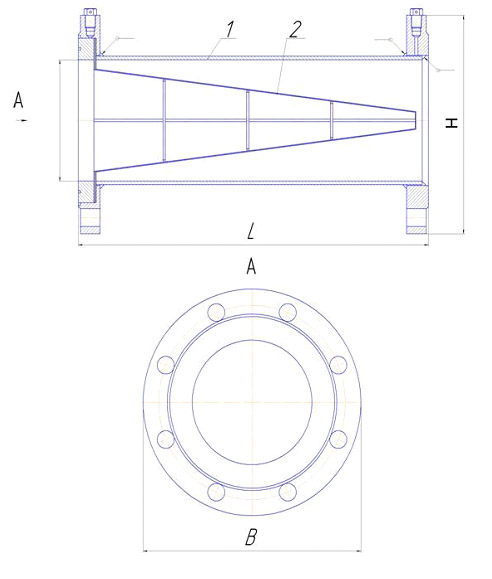 1
2
A
H
L
A
B